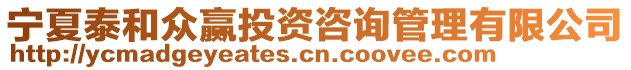 宁夏泰和众赢投资咨询管理有限公司
http://ycmadgeyeates.cn.coovee.com